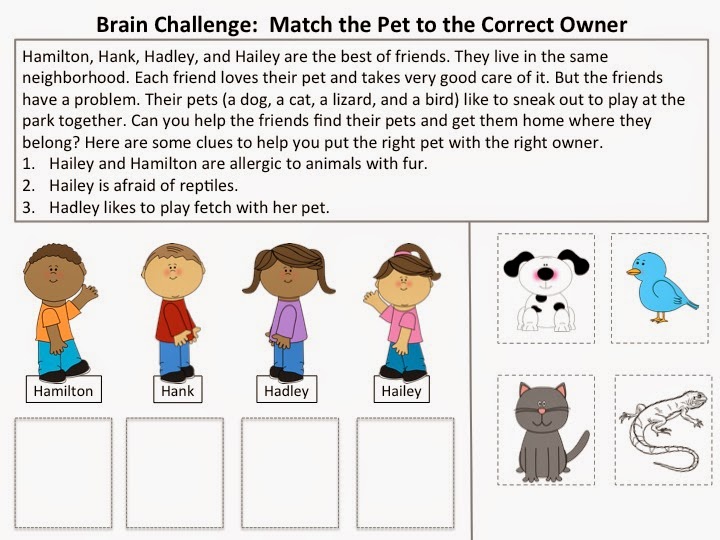 Brain Challenge: Match the Pet to the Correct Owner

Hamilton, Hank, Hadley, and Hailey are the best of friends. They live in the same neighborhood. Each friend loves their pet and takes very good care of it. But the friends have a problem. Their pets (a dog, a cat, a lizard, and a bird) like to sneak out to play at the park together. Can you help the friends find their pets and get them home where they belong? Here are some clues to help you put the right pet with the right owner.

1. Hailey and Hamilton are allergic to animals with fur.
2. Hailey is afraid of reptiles.
3. Hadley likes to play fetch with her pet.

Hamilton

Hank

Hadley

Hailey